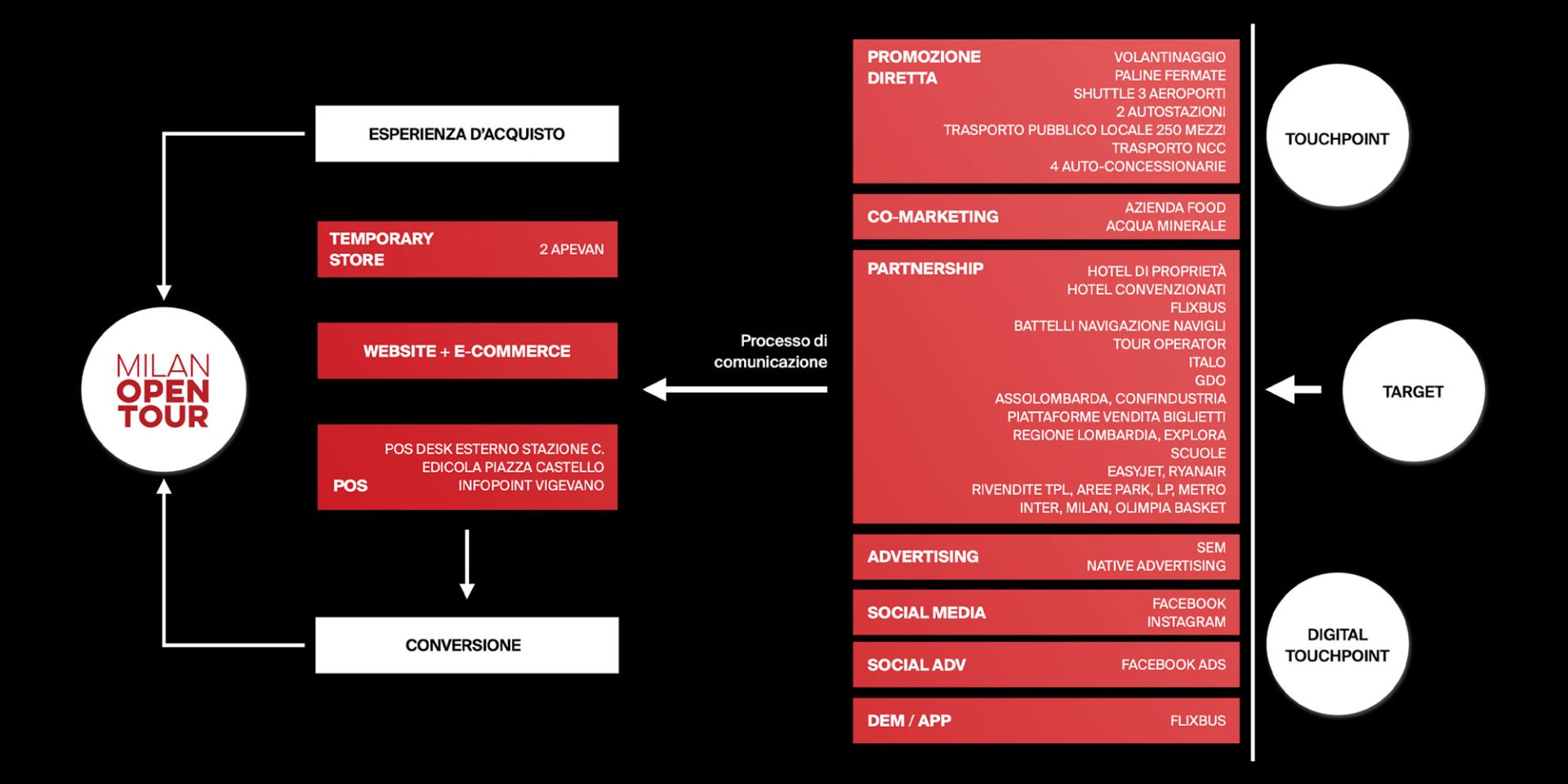 MILAN OPEN TOUR

ESPERIENZA D'ACQUISTO

TEMPORARY STORE
2 APEVAN

WEBSITE + E-COMMERCE

POS
POS DESK ESTERNO STAZIONE C.
EDICOLA PIAZZA CASTELLO
INFOPOINT VIGEVANO

CONVERSIONE

Processo di comunicazione

PROMOZIONE DIRETTA
VOLANTINAGGIO
PALINE FERMATE
SHUTTLE 3 AEROPORTI
2 AUTOSTAZIONI
TRASPORTO PUBBLICO LOCALE 250 MEZZI
TRASPORTO NCC
4 AUTO-CONCESSIONARIE

CO-MARKETING
AZIENDA FOOD
ACQUA MINERALE

PARTNERSHIP
HOTEL DI PROPRIETÀ
HOTEL CONVENZIONATI
FLIXBUS
BATTELLI NAVIGAZIONE NAVIGLI
TOUR OPERATOR
ITALO
GDO
ASSOLOMBARDA, CONFINDUSTRIA
PIATTAFORME VENDITA BIGLIETTI
REGIONE LOMBARDIA, EXPLORA
SCUOLE
EASYJET, RYANAIR
RIVENDITE TPL, AREE PARK, LP, METRO
INTER, MILAN, OLIMPIA BASKET

ADVERTISING
SEM
NATIVE ADVERTISING

SOCIAL MEDIA
FACEBOOK
INSTAGRAM

SOCIAL ADV
FACEBOOK ADS

DEM / APP
FLIXBUS

TOUCHPOINT

TARGET

DIGITAL TOUCHPOINT